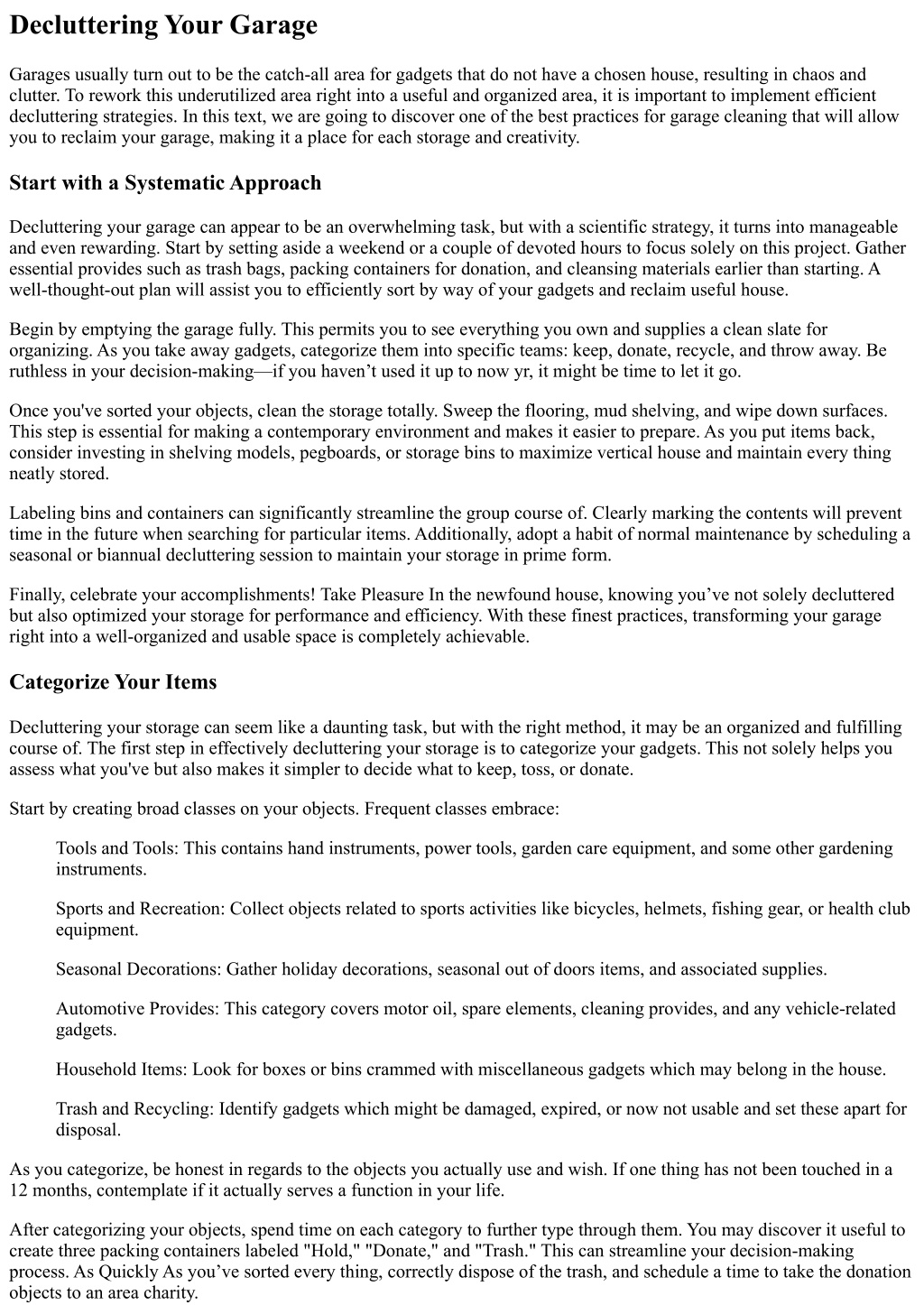 Decluttering Your Garage

Garages usually turn out to be the catch-all area for gadgets that do not have a chosen house, resulting in chaos and clutter. To rework this underutilized area right into a useful and organized area, it is important to implement efficient decluttering strategies. In this text, we are going to discover one of the best practices for garage cleaning that will allow you to reclaim your garage, making it a place for each storage and creativity.

Start with a Systematic Approach

Decluttering your garage can appear to be an overwhelming task, but with a scientific strategy, it turns into manageable and even rewarding. Start by setting aside a weekend or a couple of devoted hours to focus solely on this project. Gather essential provides such as trash bags, packing containers for donation, and cleansing materials earlier than starting. A well-thought-out plan will assist you to efficiently sort by way of your gadgets and reclaim useful house.

Begin by emptying the garage fully. This permits you to see everything you own and supplies a clean slate for organizing. As you take away gadgets, categorize them into specific teams: keep, donate, recycle, and throw away. Be ruthless in your decision-making—if you haven't used it up to now yr, it might be time to let it go.

Once you've sorted your objects, clean the storage totally. Sweep the flooring, mud shelving, and wipe down surfaces. This step is essential for making a contemporary environment and makes it easier to prepare. As you put items back, consider investing in shelving models, pegboards, or storage bins to maximize vertical house and maintain every thing neatly stored.

Labeling bins and containers can significantly streamline the group course of. Clearly marking the contents will prevent time in the future when searching for particular items. Additionally, adopt a habit of normal maintenance by scheduling a seasonal or biannual decluttering session to maintain your storage in prime form.

Finally, celebrate your accomplishments! Take Pleasure In the newfound house, knowing you've not solely decluttered but also optimized your storage for performance and efficiency. With these finest practices, transforming your garage right into a well-organized and usable space is completely achievable.

Categorize Your Items

Decluttering your storage can seem like a daunting task, but with the right method, it may be an organized and fulfilling course of. The first step in effectively decluttering your storage is to categorize your gadgets. This not solely helps you assess what you've but also makes it simpler to decide what to keep, toss, or donate.

Start by creating broad classes on your objects. Frequent classes embrace:

Tools and Tools: This contains hand instruments, power tools, garden care equipment, and some other gardening instruments.

Sports and Recreation: Collect objects related to sports activities like bicycles, helmets, fishing gear, or health club equipment.

Seasonal Decorations: Gather holiday decorations, seasonal out of doors items, and associated supplies.

Automotive Provides: This category covers motor oil, spare elements, cleaning provides, and any vehicle-related gadgets.

Household Items: Look for boxes or bins crammed with miscellaneous gadgets which may belong in the house.

Trash and Recycling: Identify gadgets which might be damaged, expired, or now not usable and set these apart for disposal.

As you categorize, be honest in regards to the objects you actually use and wish. If one thing has not been touched in a 12 months, contemplate if it actually serves a function in your life.

After categorizing your objects, spend time on each category to further type through them. You may discover it useful to create three packing containers labeled "Hold," "Donate," and "Trash." This can streamline your decision-making process. As Quickly As you've sorted every thing, correctly dispose of the trash, and schedule a time to take the donation objects to an area charity.